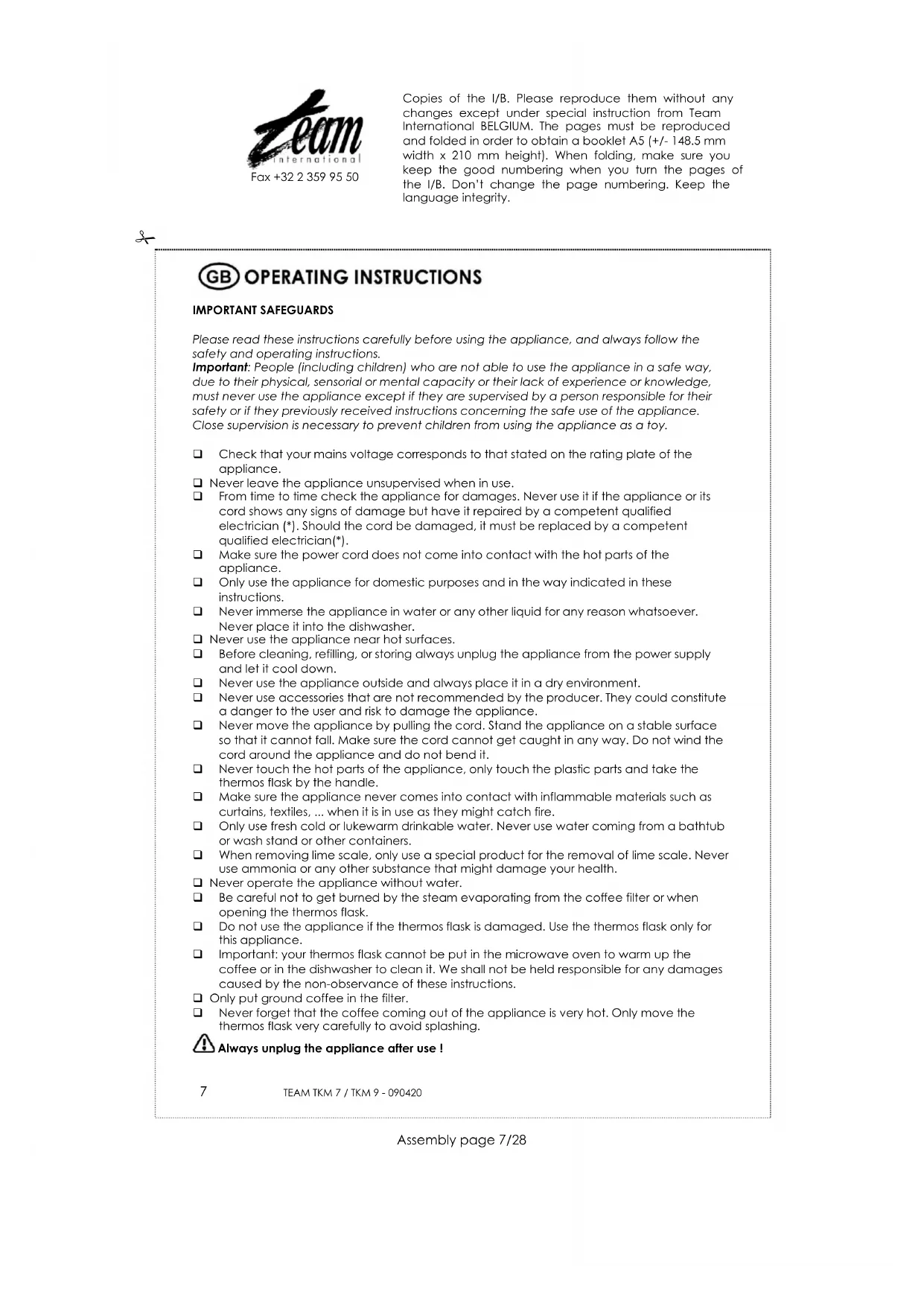 Team
international
Fax +32 2 359 95 50

Copies of the I/B. Please reproduce them without any changes except under special instruction from Team International BELGIUM. The pages must be reproduced and folded in order to obtain a booklet A5 (+/- 148.5 mm width x 210 mm height). When folding, make sure you keep the good numbering when you turn the pages of the I/B. Don't change the page numbering. Keep the language integrity.

GB OPERATING INSTRUCTIONS

IMPORTANT SAFEGUARDS

Please read these instructions carefully before using the appliance, and always follow the safety and operating instructions.
Important: People (including children) who are not able to use the appliance in a safe way, due to their physical, sensorial or mental capacity or their lack of experience or knowledge, must never use the appliance except if they are supervised by a person responsible for their safety or if they previously received instructions concerning the safe use of the appliance. Close supervision is necessary to prevent children from using the appliance as a toy.

❑ Check that your mains voltage corresponds to that stated on the rating plate of the appliance.
❑ Never leave the appliance unsupervised when in use.
❑ From time to time check the appliance for damages. Never use it if the appliance or its cord shows any signs of damage but have it repaired by a competent qualified electrician (*). Should the cord be damaged, it must be replaced by a competent qualified electrician(*).
❑ Make sure the power cord does not come into contact with the hot parts of the appliance.
❑ Only use the appliance for domestic purposes and in the way indicated in these instructions.
❑ Never immerse the appliance in water or any other liquid for any reason whatsoever. Never place it into the dishwasher.
❑ Never use the appliance near hot surfaces.
❑ Before cleaning, refilling, or storing always unplug the appliance from the power supply and let it cool down.
❑ Never use the appliance outside and always place it in a dry environment.
❑ Never use accessories that are not recommended by the producer. They could constitute a danger to the user and risk to damage the appliance.
❑ Never move the appliance by pulling the cord. Stand the appliance on a stable surface so that it cannot fall. Make sure the cord cannot get caught in any way. Do not wind the cord around the appliance and do not bend it.
❑ Never touch the hot parts of the appliance, only touch the plastic parts and take the thermos flask by the handle.
❑ Make sure the appliance never comes into contact with inflammable materials such as curtains, textiles, ... when it is in use as they might catch fire.
❑ Only use fresh cold or lukewarm drinkable water. Never use water coming from a bathtub or wash stand or other containers.
❑ When removing lime scale, only use a special product for the removal of lime scale. Never use ammonia or any other substance that might damage your health.
❑ Never operate the appliance without water.
❑ Be careful not to get burned by the steam evaporating from the coffee filter or when opening the thermos flask.
❑ Do not use the appliance if the thermos flask is damaged. Use the thermos flask only for this appliance.
❑ Important: your thermos flask cannot be put in the microwave oven to warm up the coffee or in the dishwasher to clean it. We shall not be held responsible for any damages caused by the non-observance of these instructions.
❑ Only put ground coffee in the filter.
❑ Never forget that the coffee coming out of the appliance is very hot. Only move the thermos flask very carefully to avoid splashing.
Always unplug the appliance after use !

7 TEAM TKM 7 / TKM 9 - 090420

Assembly page 7/28